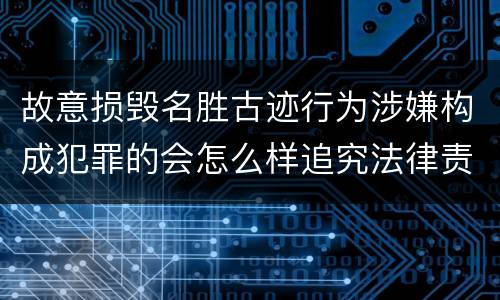 故意损毁名胜古迹行为涉嫌构成犯罪的会怎么样追究法律责